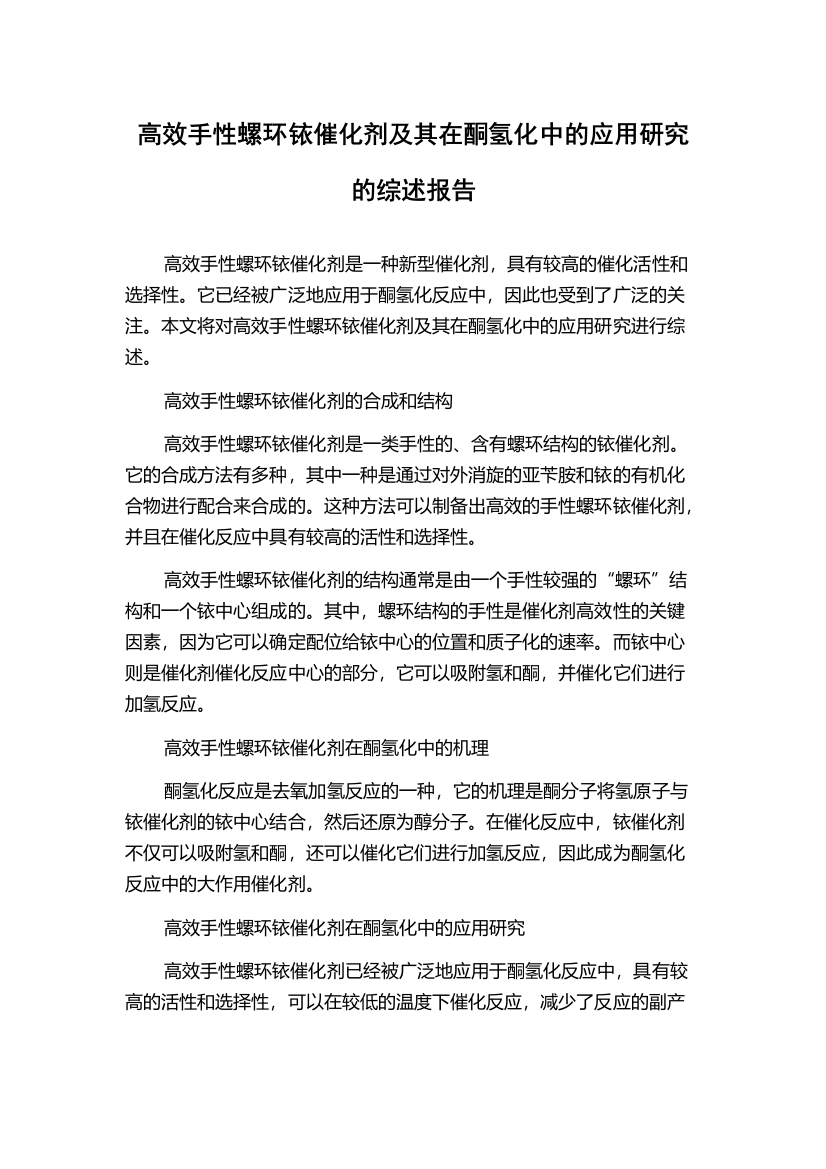 高效手性螺环铱催化剂及其在酮氢化中的应用研究的综述报告

高效手性螺环铱催化剂是一种新型催化剂，具有较高的催化活性和选择性。它已经被广泛地应用于酮氢化反应中，因此也受到了广泛的关注。本文将对高效手性螺环铱催化剂及其在酮氢化中的应用研究进行综述。

高效手性螺环铱催化剂的合成和结构

高效手性螺环铱催化剂是一类手性的、含有螺环结构的铱催化剂。它的合成方法有多种，其中一种是通过对外消旋的亚苄胺和铱的有机化合物进行配合来合成的。这种方法可以制备出高效的手性螺环铱催化剂，并且在催化反应中具有较高的活性和选择性。

高效手性螺环铱催化剂的结构通常是由一个手性较强的“螺环”结构和一个铱中心组成的。其中，螺环结构的手性是催化剂高效性的关键因素，因为它可以确定配位给铱中心的位置和质子化的速率。而铱中心则是催化剂催化反应中心的部分，它可以吸附氢和酮，并催化它们进行加氢反应。

高效手性螺环铱催化剂在酮氢化中的机理

酮氢化反应是去氧加氢反应的一种，它的机理是酮分子将氢原子与铱催化剂的铱中心结合，然后还原为醇分子。在催化反应中，铱催化剂不仅可以吸附氢和酮，还可以催化它们进行加氢反应，因此成为酮氢化反应中的大作用催化剂。

高效手性螺环铱催化剂在酮氢化中的应用研究

高效手性螺环铱催化剂已经被广泛地应用于酮氢化反应中，具有较高的活性和选择性，可以在较低的温度下催化反应，减少了反应的副产